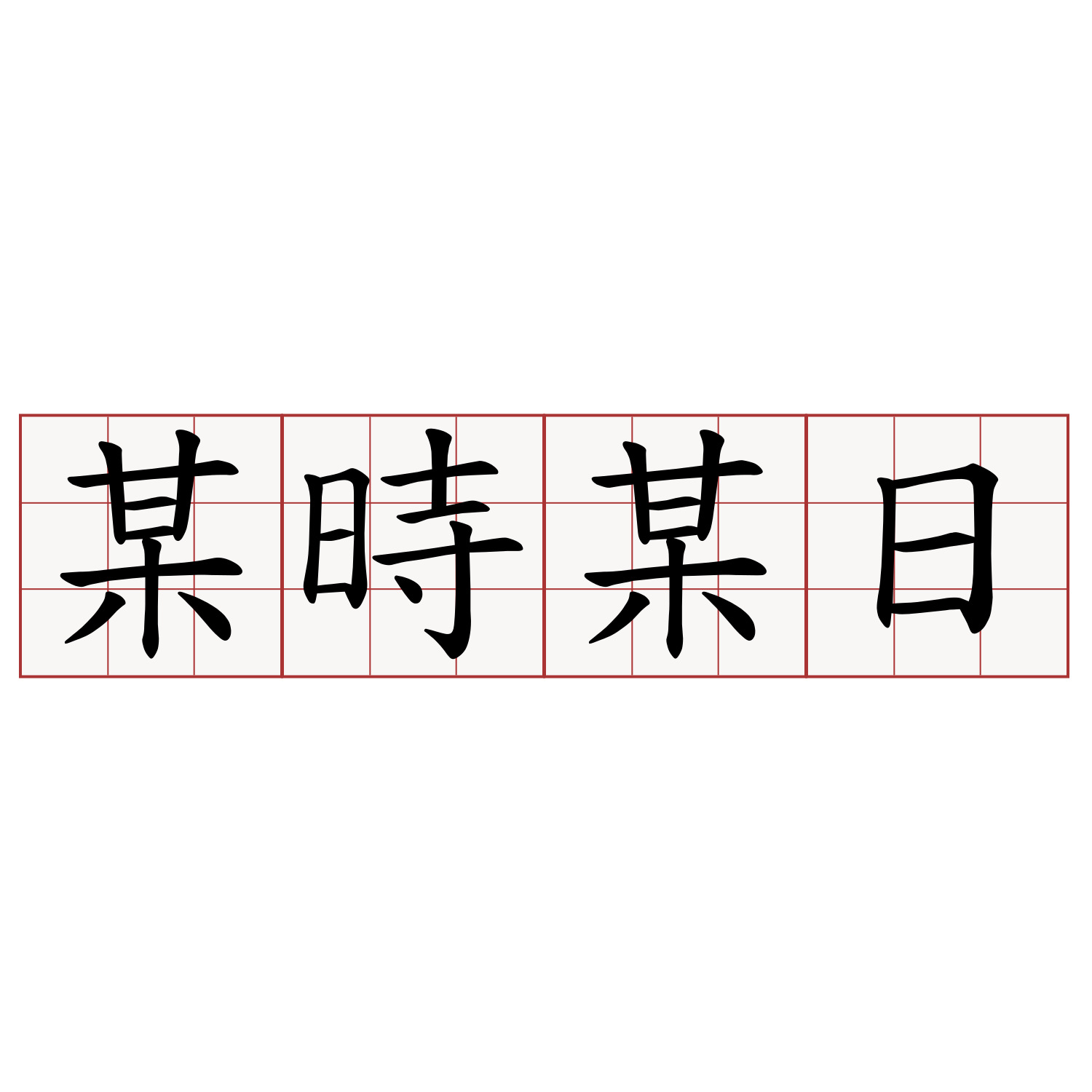 某時某日